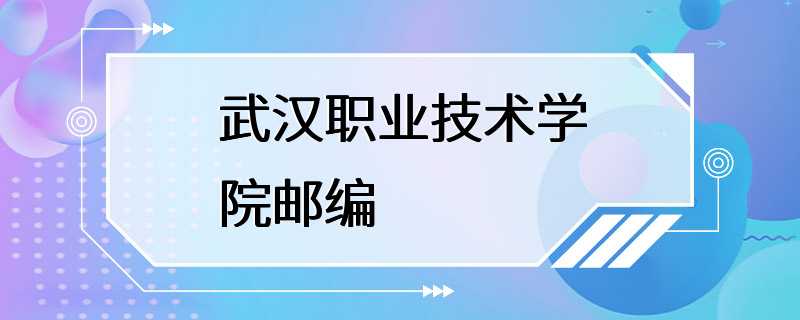 武汉职业技术学院邮编